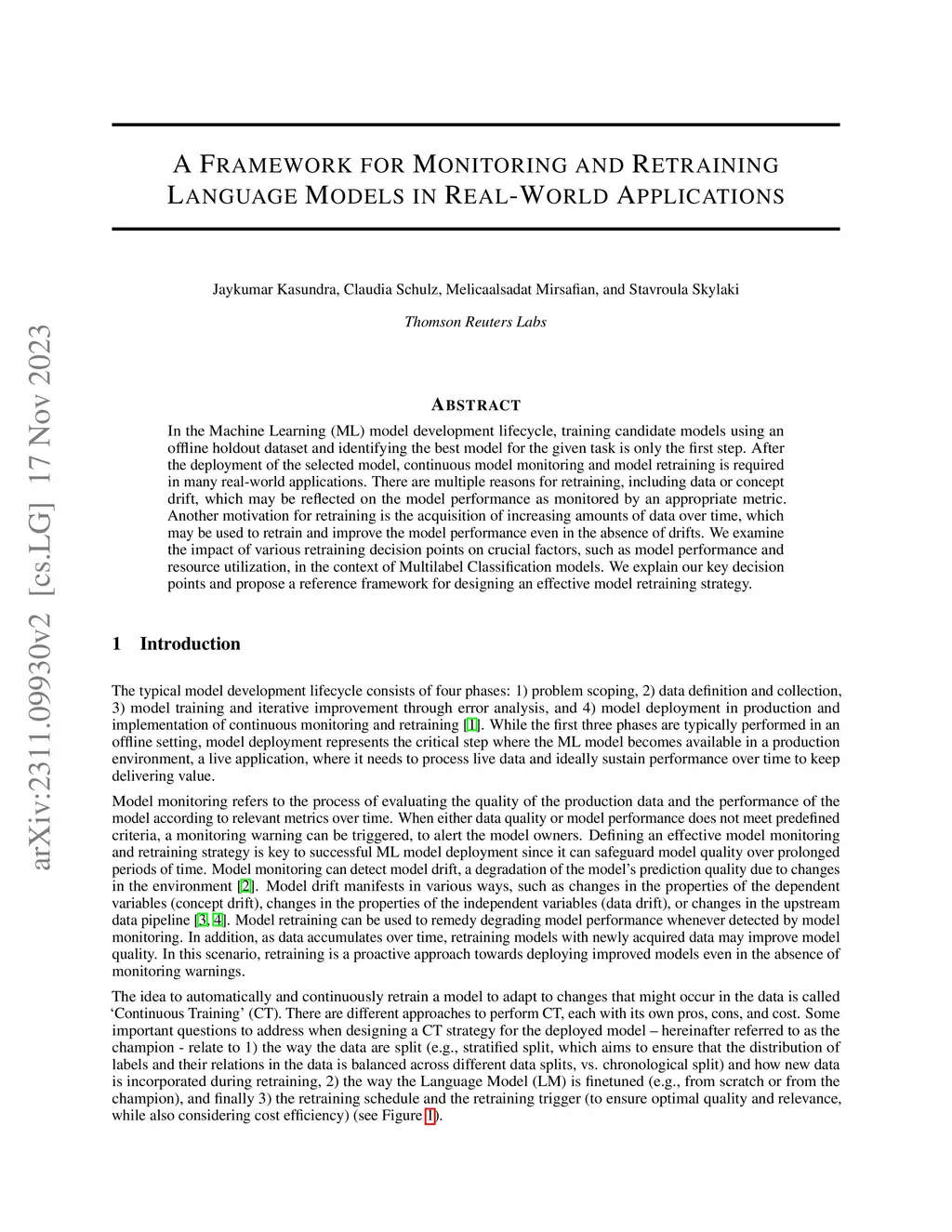 arXiv:2311.09930v2 [cs.LG] 17 Nov 2023

A FRAMEWORK FOR MONITORING AND RETRAINING LANGUAGE MODELS IN REAL-WORLD APPLICATIONS

Jaykumar Kasundra, Claudia Schulz, Melicaalsadat Mirsafian, and Stavroula Skylaki

Thomson Reuters Labs

ABSTRACT

In the Machine Learning (ML) model development lifecycle, training candidate models using an offline holdout dataset and identifying the best model for the given task is only the first step. After the deployment of the selected model, continuous model monitoring and model retraining is required in many real-world applications. There are multiple reasons for retraining, including data or concept drift, which may be reflected on the model performance as monitored by an appropriate metric. Another motivation for retraining is the acquisition of increasing amounts of data over time, which may be used to retrain and improve the model performance even in the absence of drifts. We examine the impact of various retraining decision points on crucial factors, such as model performance and resource utilization, in the context of Multilabel Classification models. We explain our key decision points and propose a reference framework for designing an effective model retraining strategy.

1 Introduction

The typical model development lifecycle consists of four phases: 1) problem scoping, 2) data definition and collection, 3) model training and iterative improvement through error analysis, and 4) model deployment in production and implementation of continuous monitoring and retraining [1]. While the first three phases are typically performed in an offline setting, model deployment represents the critical step where the ML model becomes available in a production environment, a live application, where it needs to process live data and ideally sustain performance over time to keep delivering value.

Model monitoring refers to the process of evaluating the quality of the production data and the performance of the model according to relevant metrics over time. When either data quality or model performance does not meet predefined criteria, a monitoring warning can be triggered, to alert the model owners. Defining an effective model monitoring and retraining strategy is key to successful ML model deployment since it can safeguard model quality over prolonged periods of time. Model monitoring can detect model drift, a degradation of the model's prediction quality due to changes in the environment [2]. Model drift manifests in various ways, such as changes in the properties of the dependent variables (concept drift), changes in the properties of the independent variables (data drift), or changes in the upstream data pipeline [3, 4]. Model retraining can be used to remedy degrading model performance whenever detected by model monitoring. In addition, as data accumulates over time, retraining models with newly acquired data may improve model quality. In this scenario, retraining is a proactive approach towards deploying improved models even in the absence of monitoring warnings.

The idea to automatically and continuously retrain a model to adapt to changes that might occur in the data is called 'Continuous Training' (CT). There are different approaches to perform CT, each with its own pros, cons, and cost. Some important questions to address when designing a CT strategy for the deployed model – hereinafter referred to as the champion - relate to 1) the way the data are split (e.g., stratified split, which aims to ensure that the distribution of labels and their relations in the data is balanced across different data splits, vs. chronological split) and how new data is incorporated during retraining, 2) the way the Language Model (LM) is finetuned (e.g., from scratch or from the champion), and finally 3) the retraining schedule and the retraining trigger (to ensure optimal quality and relevance, while also considering cost efficiency) (see Figure 1).